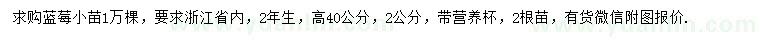 求购蓝莓小苗1万棵，要求浙江省内，2年生，高40公分，2公分，带营养杯，2根苗，有货微信附图报价.